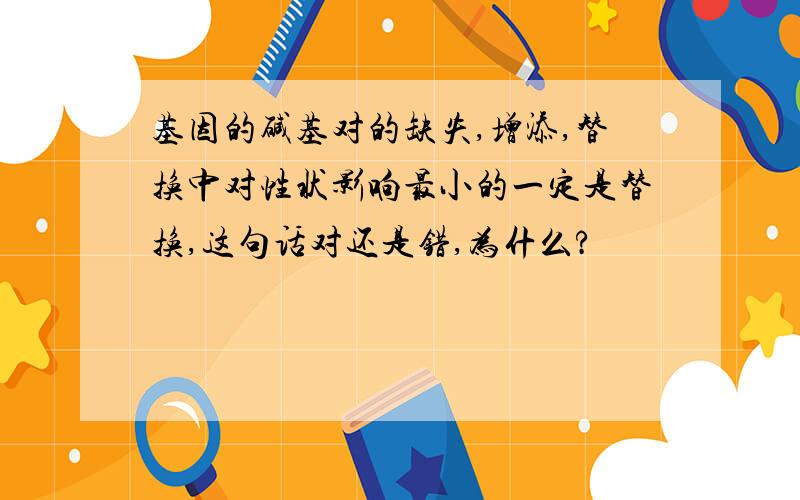 基因的碱基对的缺失,增添,替换中对性状影响最小的一定是替换,这句话对还是错,为什么?